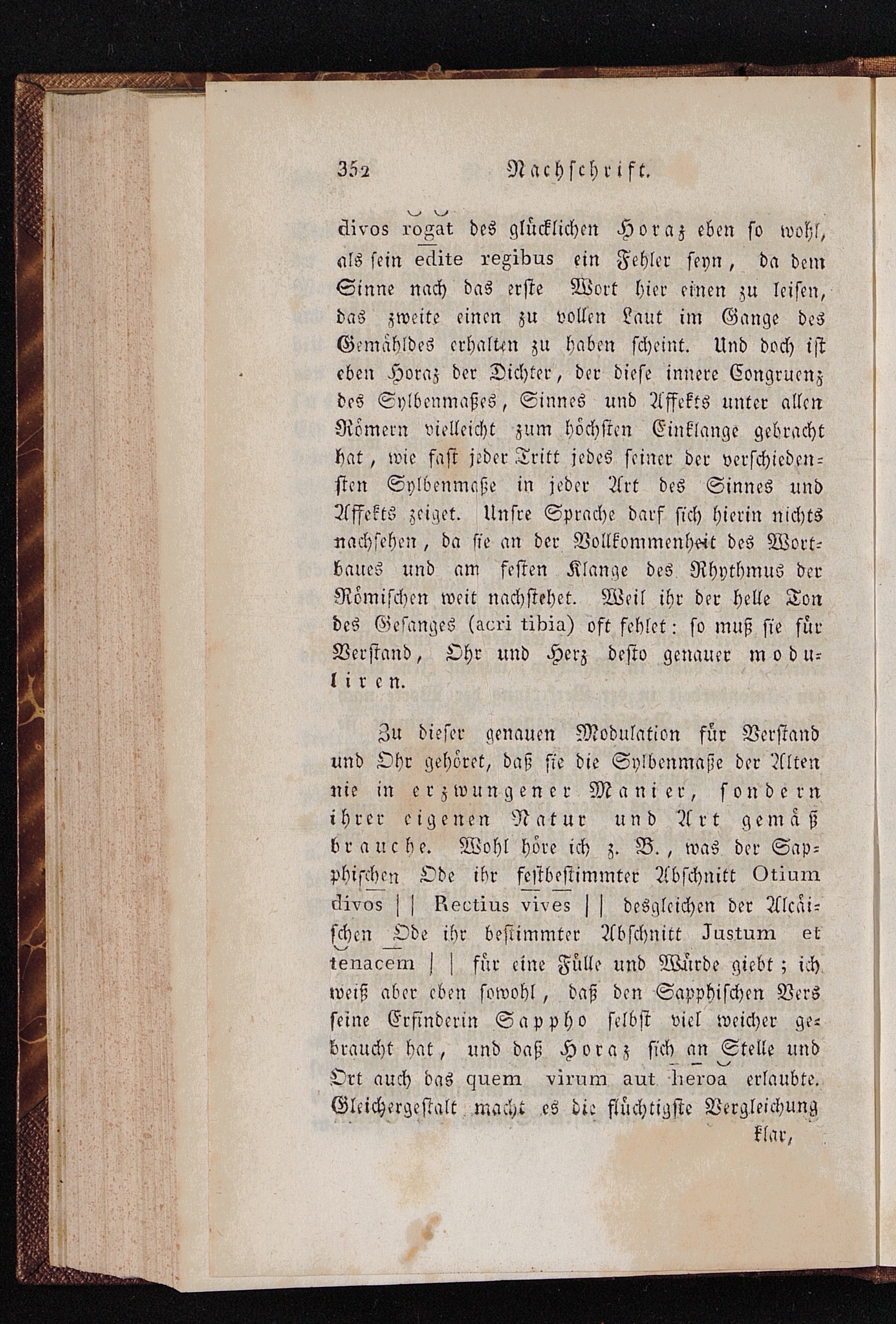 352 Nachschrift.

divos rogat des glücklichen Horaz eben so wohl, als sein edite regibus ein Fehler seyn, da dem Sinne nach das erste Wort hier einen zu leisen, das zweite einen zu vollen Laut im Gange des Gemähldes erhalten zu haben scheint. Und doch ist eben Horaz der Dichter, der diese innere Congruenz des Sylbenmaßes, Sinnes und Affekts unter allen Römern vielleicht zum höchsten Einklange gebracht hat, wie fast jeder Tritt jedes seiner der verschiedensten Sylbenmaße in jeder Art des Sinnes und Affekts zeiget. Unsre Sprache darf sich hierin nichts nachsehen, da sie an der Vollkommenheit des Wortbaues und am festen Klange des Rhythmus der Römischen weit nachstehet. Weil ihr der helle Ton des Gesanges (acri tibia) oft fehlet: so muß sie für Verstand, Ohr und Herz desto genauer moduliren.

Zu dieser genauen Modulation für Verstand und Ohr gehöret, daß sie die Sylbenmaße der Alten nie in erzwungener Manier, sondern ihrer eigenen Natur und Art gemäß brauche. Wohl höre ich z. B., was der Sapphischen Ode ihr festbestimmter Abschnitt Otium divos || Rectius vives || desgleichen der Alcäischen Ode ihr bestimmter Abschnitt Justum et tenacem || für eine Fülle und Würde giebt; ich weiß aber eben sowohl, daß den Sapphischen Vers seine Erfinderin Sappho selbst viel weicher gebraucht hat, und daß Horaz sich an Stelle und Ort auch das quem virum aut heroa erlaubte. Gleichergestalt macht es die flüchtigste Vergleichung klar,